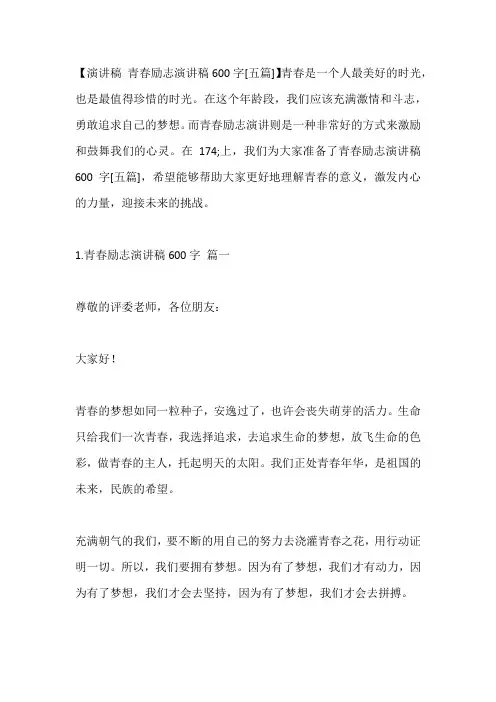 【演讲稿 青春励志演讲稿 600 字[五篇]】青春是一个人最美好的时光，也是最值得珍惜的时光。在这个年龄段，我们应该充满激情和斗志，勇敢追求自己的梦想。而青春励志演讲则是一种非常好的方式来激励和鼓舞我们的心灵。在 174;上，我们为大家准备了青春励志演讲稿 600 字[五篇]，希望能够帮助大家更好地理解青春的意义，激发内心的力量，迎接未来的挑战。

1.青春励志演讲稿 600 字 篇一

尊敬的评委老师，各位朋友：

大家好！

青春的梦想如同一粒种子，安逸过了，也许会丧失萌芽的活力。生命只给我们一次青春，我选择追求，去追求生命的梦想，放飞生命的色彩，做青春的主人，托起明天的太阳。我们正处青春年华，是祖国的未来，民族的希望。

充满朝气的我们，要不断的用自己的努力去浇灌青春之花，用行动证明一切。所以，我们要拥有梦想。因为有了梦想，我们才有动力，因为有了梦想，我们才会去坚持，因为有了梦想，我们才会去拼搏。